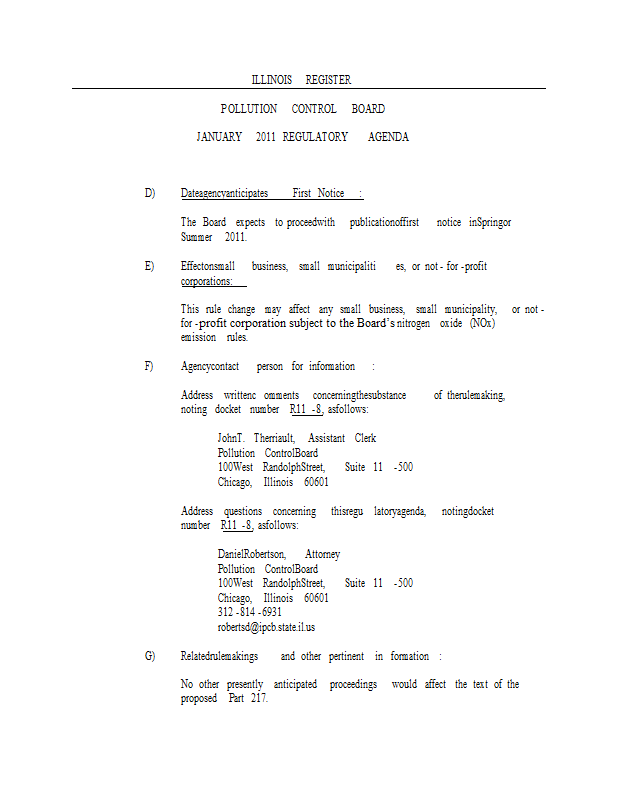 ILLINOIS REGISTER

POLLUTION CONTROL BOARD

JANUARY 2011 REGULATORY AGENDA

D) Dateagencyanticipates First Notice :

The Board expects to proceedwith publicationoffirst notice inSpringor Summer 2011.

E) Effectonsmall business, small municipaliti es, or not - for -profit corporations:

This rule change may affect any small business, small municipality, or not - for -profit corporation subject to the Board's nitrogen oxide (NOx) emission rules.

F) Agencycontact person for information :

Address writtenc omments concerningthesubstance of therulemaking, noting docket number R11 -8, asfollows:

JohnT. Therriault, Assistant Clerk
Pollution ControlBoard
100West RandolphStreet, Suite 11 -500
Chicago, Illinois 60601

Address questions concerning thisregu latoryagenda, notingdocket number R11 -8, asfollows:

DanielRobertson, Attorney
Pollution ControlBoard
100West RandolphStreet, Suite 11 -500
Chicago, Illinois 60601
312 -814 -6931
robertsd@ipcb.state.il.us

G) Relatedrulemakings and other pertinent in formation :

No other presently anticipated proceedings would affect the text of the proposed Part 217.